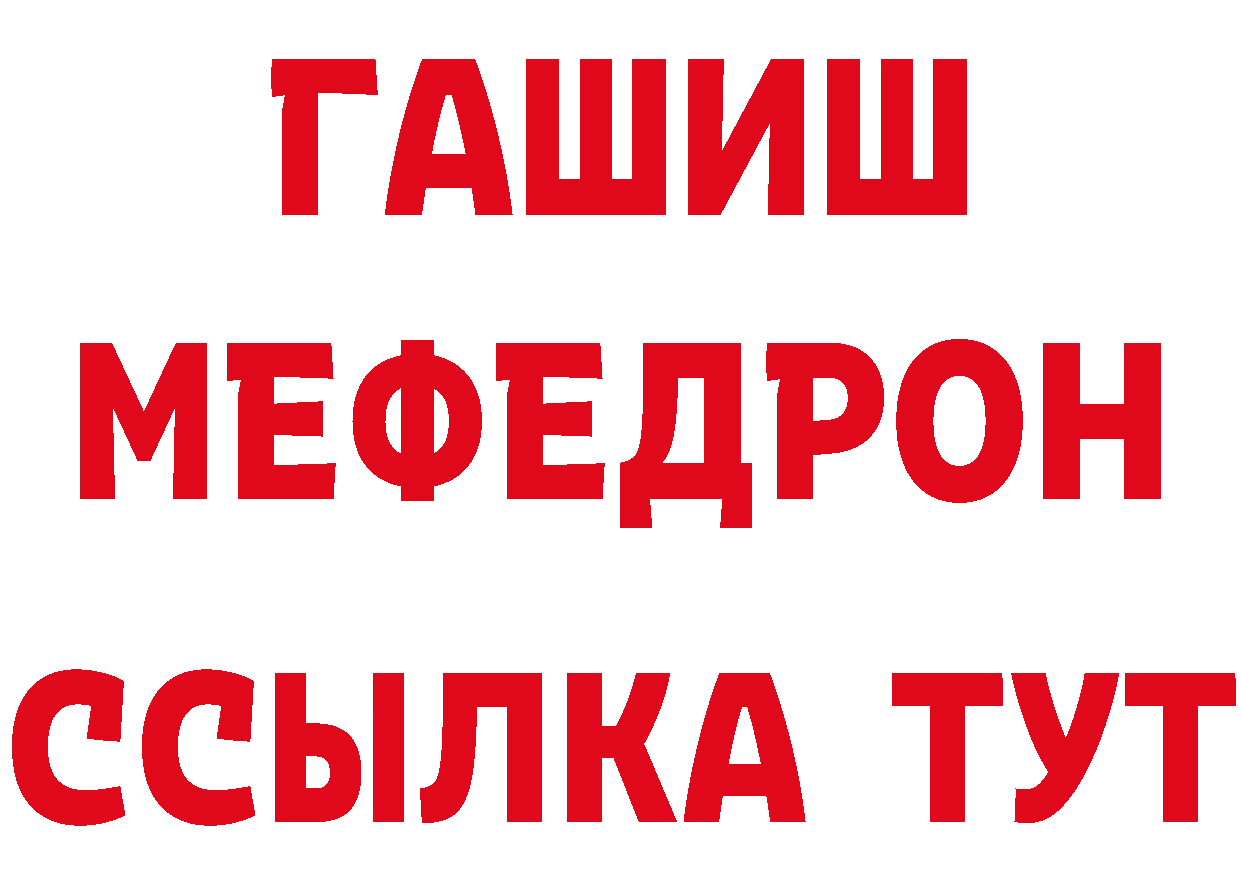 ГАШИШ
МЕФЕДРОН
ССЫЛКА ТУТ